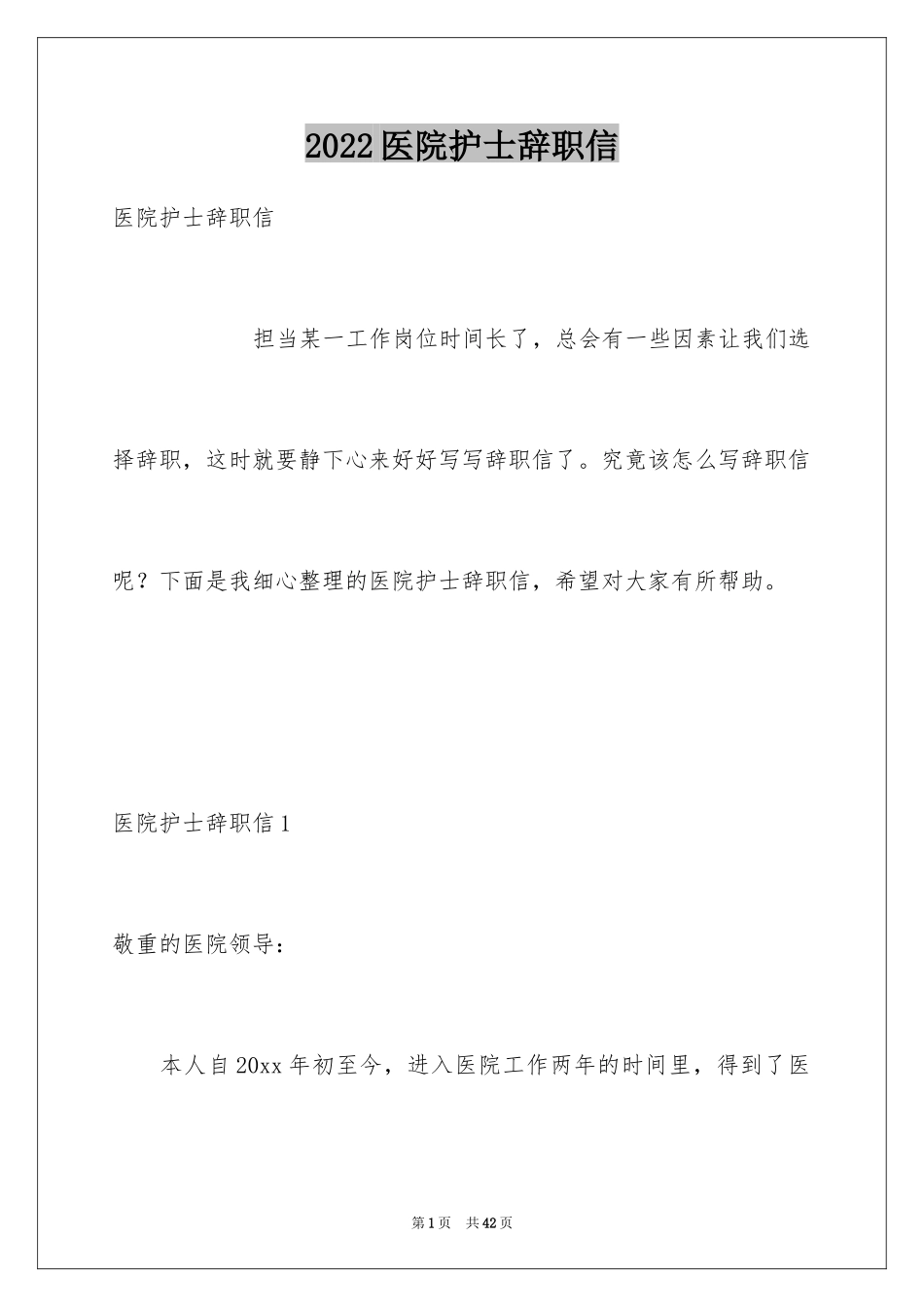 2022医院护士辞职信

医院护士辞职信

担当某一工作岗位时间长了，总会有一些因素让我们选择辞职，这时就要静下心来好好写写辞职信了。究竟该怎么写辞职信呢？下面是我细心整理的医院护士辞职信，希望对大家有所帮助。

医院护士辞职信1

敬重的医院领导：

本人自20xx年初至今，进入医院工作两年的时间里，得到了医

第1页 共42页